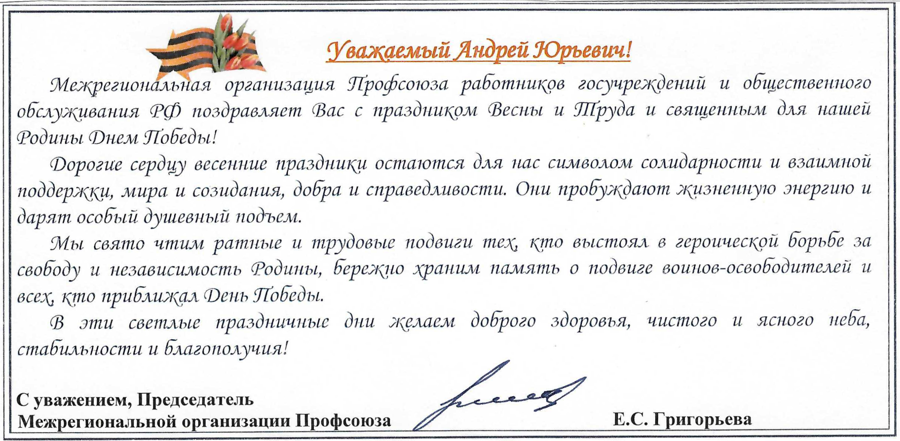 Уважаемый Андрей Юрьевич!

Межрегиональная организация Профсоюза работников госучреждений и общественного обслуживания РФ поздравляет Вас с праздником Весны и Труда и священным для нашей Родины Днем Победы!

Дорогие сердцу весенние праздники остаются для нас символом солидарности и взаимной поддержки, мира и созидания, добра и справедливости. Они пробуждают жизненную энергию и дарят особый душевный подъем.

Мы свято чтим ратные и трудовые подвиги тех, кто выстоял в героической борьбе за свободу и независимость Родины, бережно храним память о подвиге воинов-освободителей и всех, кто приближал День Победы.

В эти светлые праздничные дни желаем доброго здоровья, чистого и ясного неба, стабильности и благополучия!

С уважением, Председатель
Межрегиональной организации Профсоюза

Е.С. Григорьева